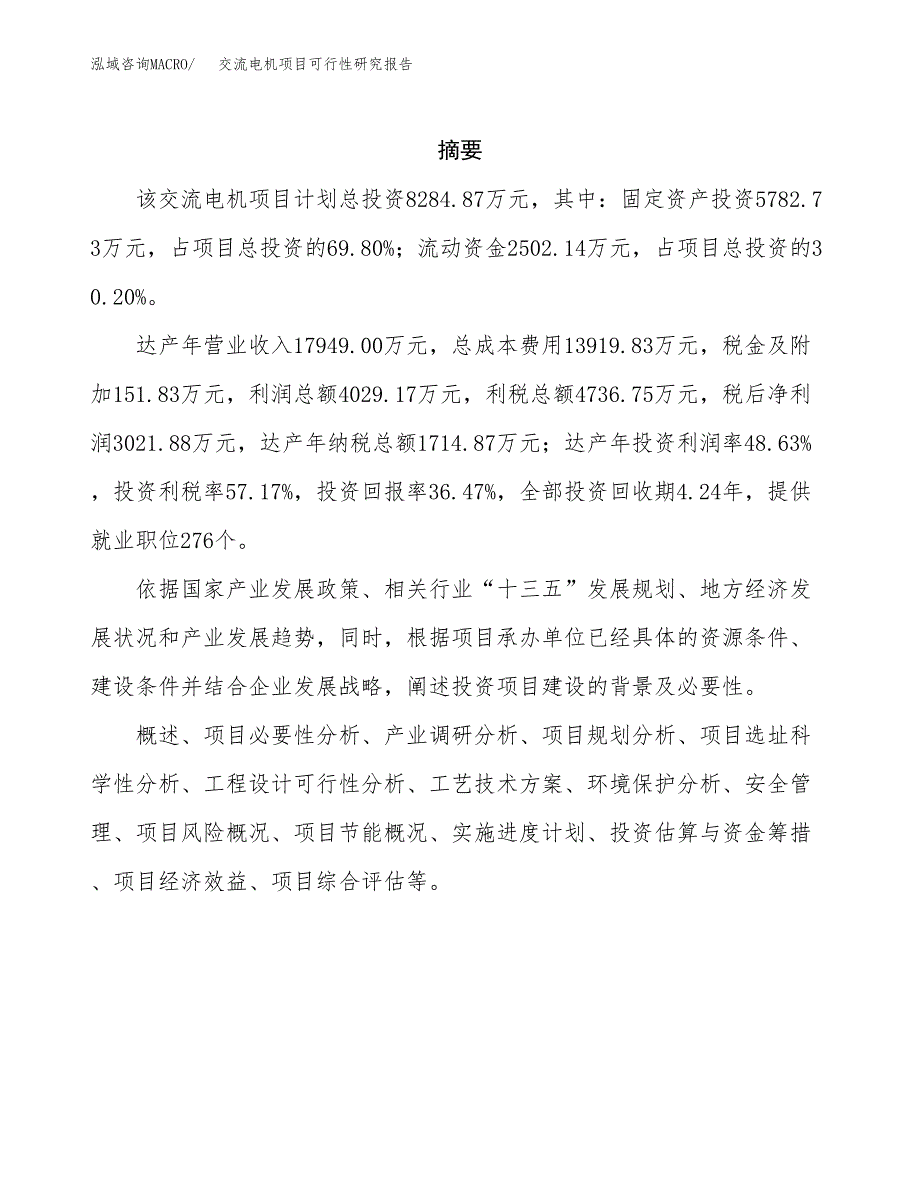 泓域咨询MACRO/　交流电机项目可行性研究报告

摘要

该交流电机项目计划总投资8284.87万元，其中：固定资产投资5782.73万元，占项目总投资的69.80%；流动资金2502.14万元，占项目总投资的30.20%。

达产年营业收入17949.00万元，总成本费用13919.83万元，税金及附加151.83万元，利润总额4029.17万元，利税总额4736.75万元，税后净利润3021.88万元，达产年纳税总额1714.87万元；达产年投资利润率48.63%，投资利税率57.17%，投资回报率36.47%，全部投资回收期4.24年，提供就业职位276个。

依据国家产业发展政策、相关行业“十三五”发展规划、地方经济发展状况和产业发展趋势，同时，根据项目承办单位已经具体的资源条件、建设条件并结合企业发展战略，阐述投资项目建设的背景及必要性。

概述、项目必要性分析、产业调研分析、项目规划分析、项目选址科学性分析、工程设计可行性分析、工艺技术方案、环境保护分析、安全管理、项目风险概况、项目节能概况、实施进度计划、投资估算与资金筹措、项目经济效益、项目综合评估等。